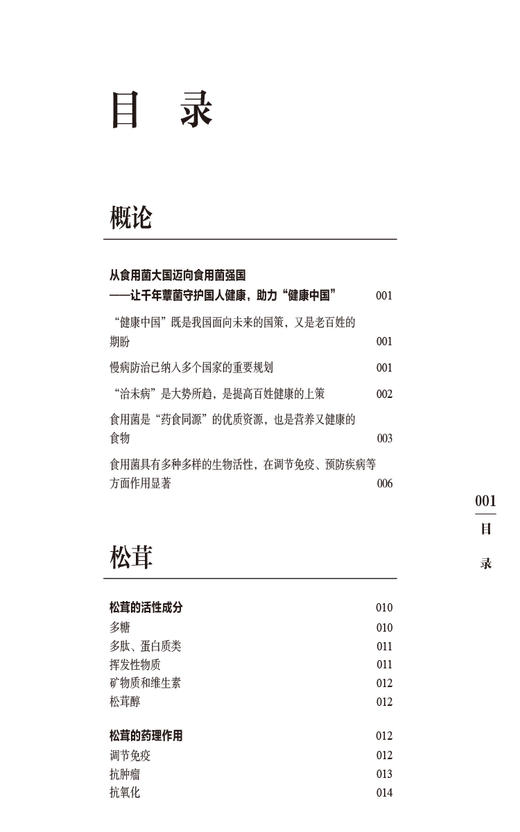 目　录

概论

从食用菌大国迈向食用菌强国
——让千年蕈菌守护国人健康，助力“健康中国” 001

“健康中国”既是我国面向未来的国策，又是老百姓的期盼 001

慢病防治已纳入多个国家的重要规划 001

“治未病”是大势所趋，是提高百姓健康的上策 002

食用菌是“药食同源”的优质资源，也是营养又健康的食物 003

食用菌具有多种多样的生物活性，在调节免疫、预防疾病等方面作用显著 006

松茸

松茸的活性成分 010
多糖 010
多肽、蛋白质类 011
挥发性物质 011
矿物质和维生素 012
松茸醇 012

松茸的药理作用 012
调节免疫 012
抗肿瘤 013
抗氧化 014

001
目
录